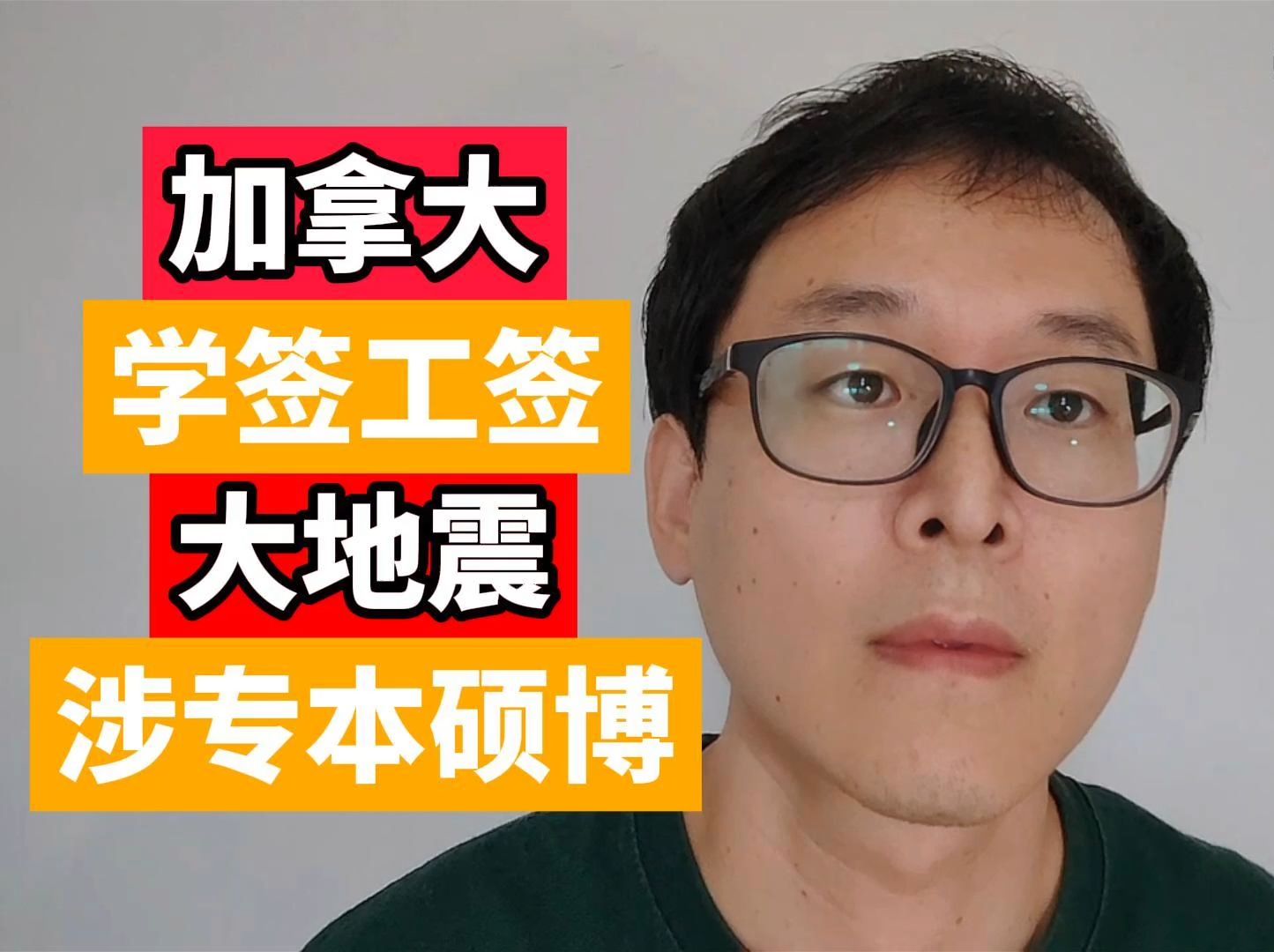 加拿大
学签工签
大地震
涉专本硕博